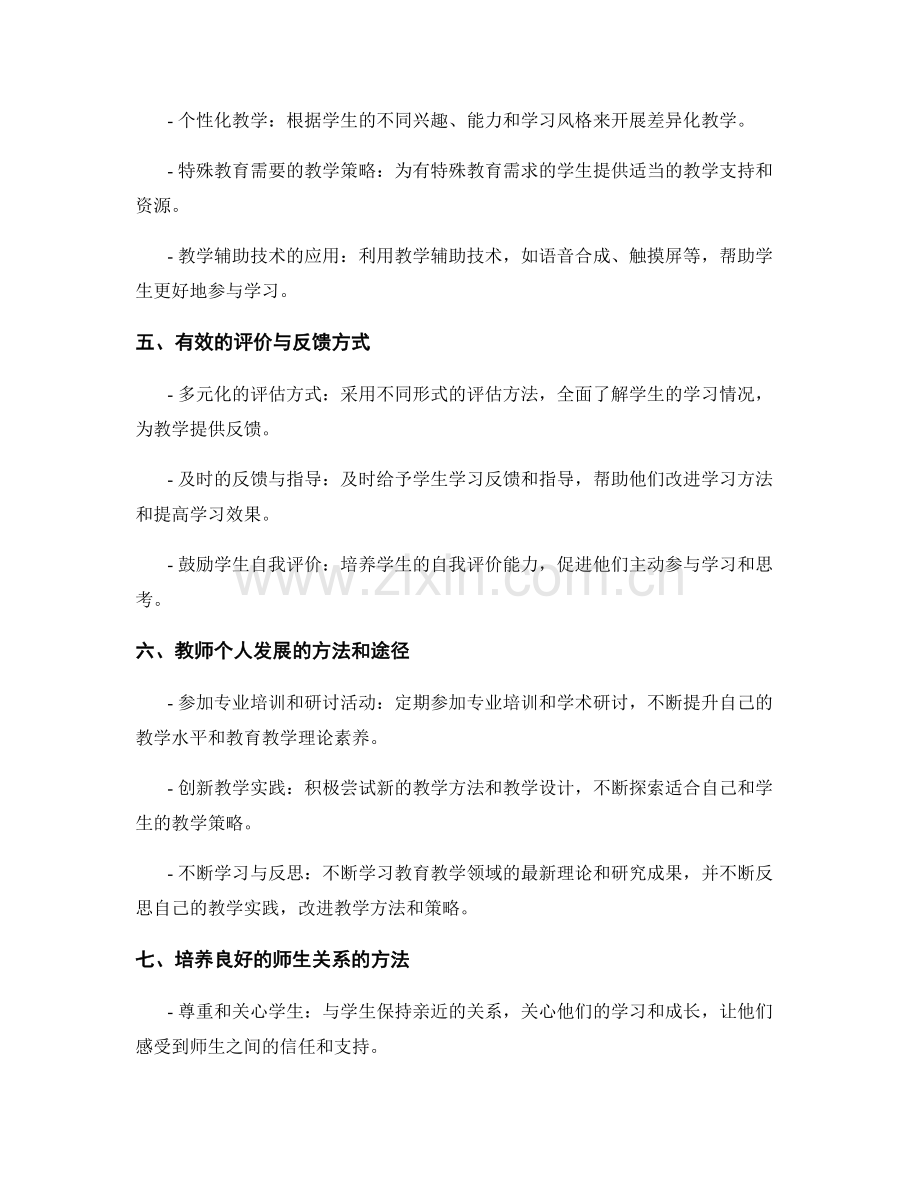 - 个性化教学：根据学生的不同兴趣、能力和学习风格来开展差异化教学。

- 特殊教育需要的教学策略：为有特殊教育需求的学生提供适当的教学支持和资源。

- 教学辅助技术的应用：利用教学辅助技术，如语音合成、触摸屏等，帮助学生更好地参与学习。

五、有效的评价与反馈方式

- 多元化的评估方式：采用不同形式的评估方法，全面了解学生的学习情况，为教学提供反馈。

- 及时的反馈与指导：及时给予学生学习反馈和指导，帮助他们改进学习方法和提高学习效果。

- 鼓励学生自我评价：培养学生的自我评价能力，促进他们主动参与学习和思考。

六、教师个人发展的方法和途径

- 参加专业培训和研讨活动：定期参加专业培训和学术研讨，不断提升自己的教学水平和教育教学理论素养。

- 创新教学实践：积极尝试新的教学方法和教学设计，不断探索适合自己和学生的教学策略。

- 不断学习与反思：不断学习教育教学领域的最新理论和研究成果，并不断反思自己的教学实践，改进教学方法和策略。

七、培养良好的师生关系的方法

- 尊重和关心学生：与学生保持亲近的关系，关心他们的学习和成长，让他们感受到师生之间的信任和支持。

www.zixin.com.cn